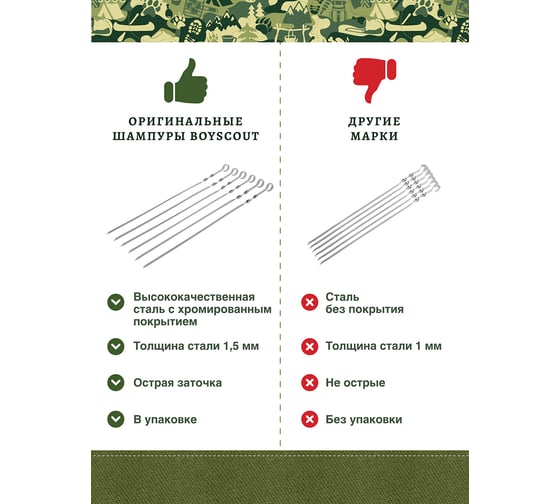 ОРИГИНАЛЬНЫЕ ШАМПУРЫ BOYSCOUT

Высококачественная сталь с хромированным покрытием

Толщина стали 1,5 мм

Острая заточка

В упаковке

ДРУГИЕ МАРКИ

Сталь без покрытия

Толщина стали 1 мм

Не острые

Без упаковки